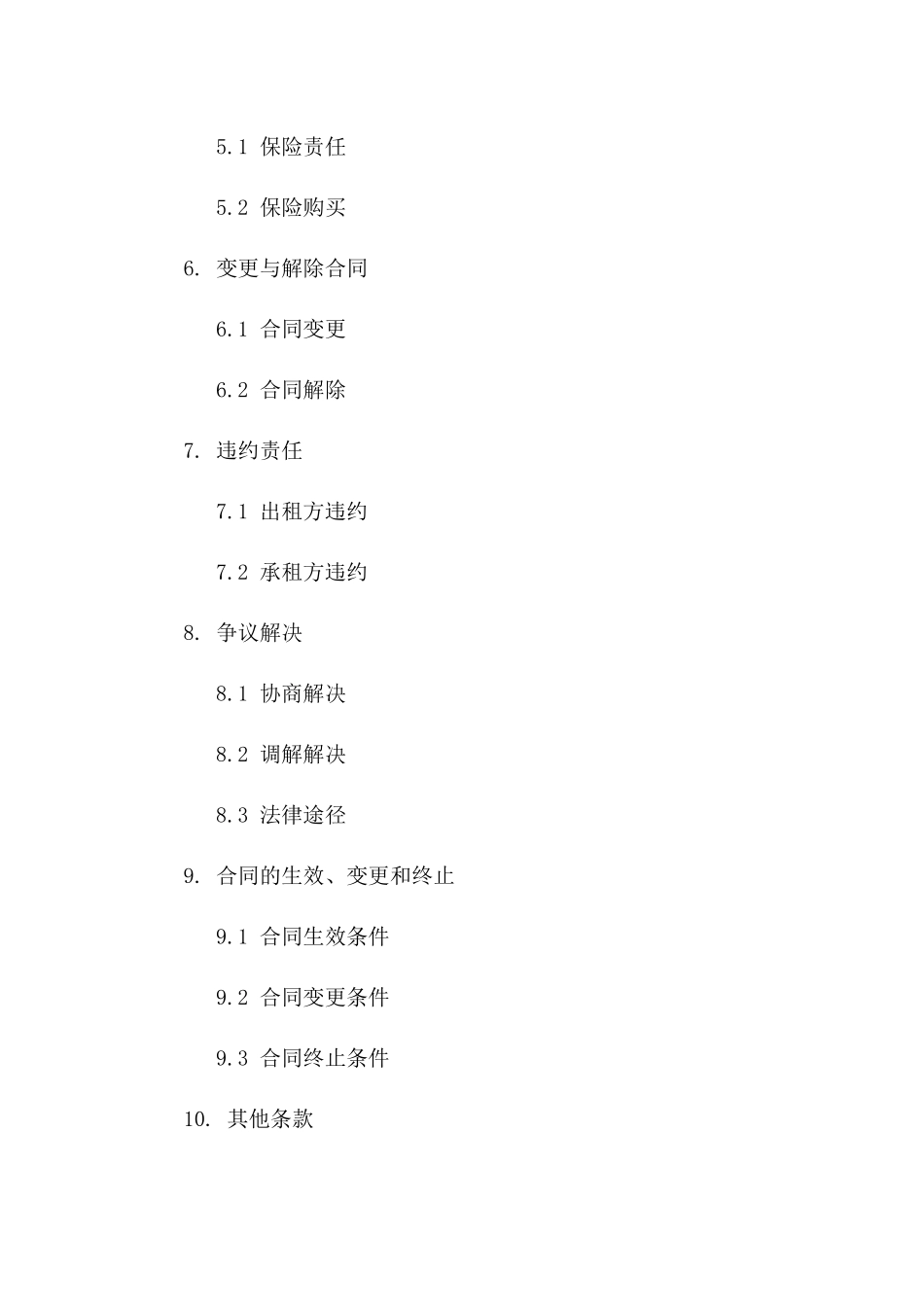 5.1 保险责任

5.2 保险购买

6. 变更与解除合同

6.1 合同变更

6.2 合同解除

7. 违约责任

7.1 出租方违约

7.2 承租方违约

8. 争议解决

8.1 协商解决

8.2 调解解决

8.3 法律途径

9. 合同的生效、变更和终止

9.1 合同生效条件

9.2 合同变更条件

9.3 合同终止条件

10. 其他条款